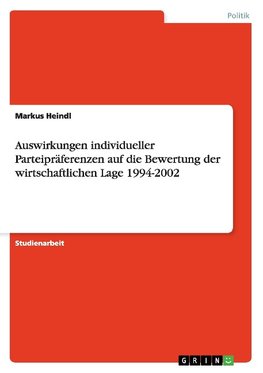 Politik

Markus Heindl

Auswirkungen individueller Parteipräferenzen auf die Bewertung der wirtschaftlichen Lage 1994-2002

Studienarbeit

GRIN